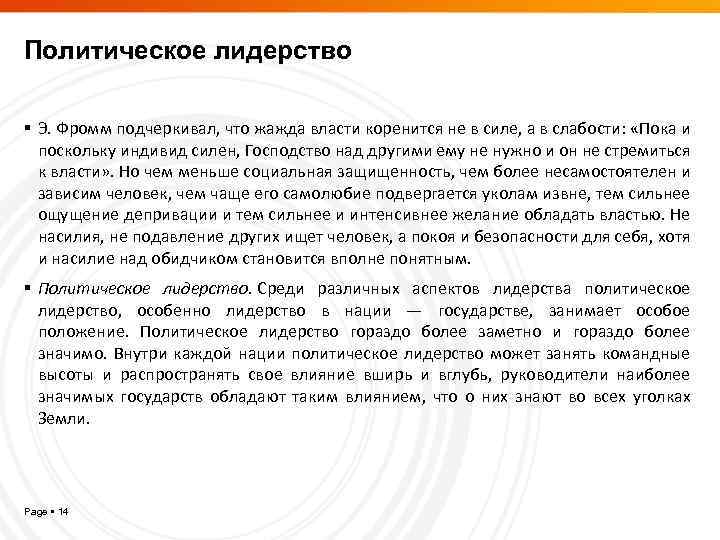 Политическое лидерство

▪ Э. Фромм подчеркивал, что жажда власти коренится не в силе, а в слабости: «Пока и поскольку индивид силен, Господство над другими ему не нужно и он не стремиться к власти». Но чем меньше социальная защищенность, чем более несамостоятелен и зависим человек, чем чаще его самолюбие подвергается уколам извне, тем сильнее ощущение депривации и тем сильнее и интенсивнее желание обладать властью. Не насилия, не подавление других ищет человек, а покоя и безопасности для себя, хотя и насилие над обидчиком становится вполне понятным.

▪ Политическое лидерство. Среди различных аспектов лидерства политическое лидерство, особенно лидерство в нации — государстве, занимает особое положение. Политическое лидерство гораздо более заметно и гораздо более значимо. Внутри каждой нации политическое лидерство может занять командные высоты и распространять свое влияние вширь и вглубь, руководители наиболее значимых государств обладают таким влиянием, что о них знают во всех уголках Земли.

Page ▪ 14